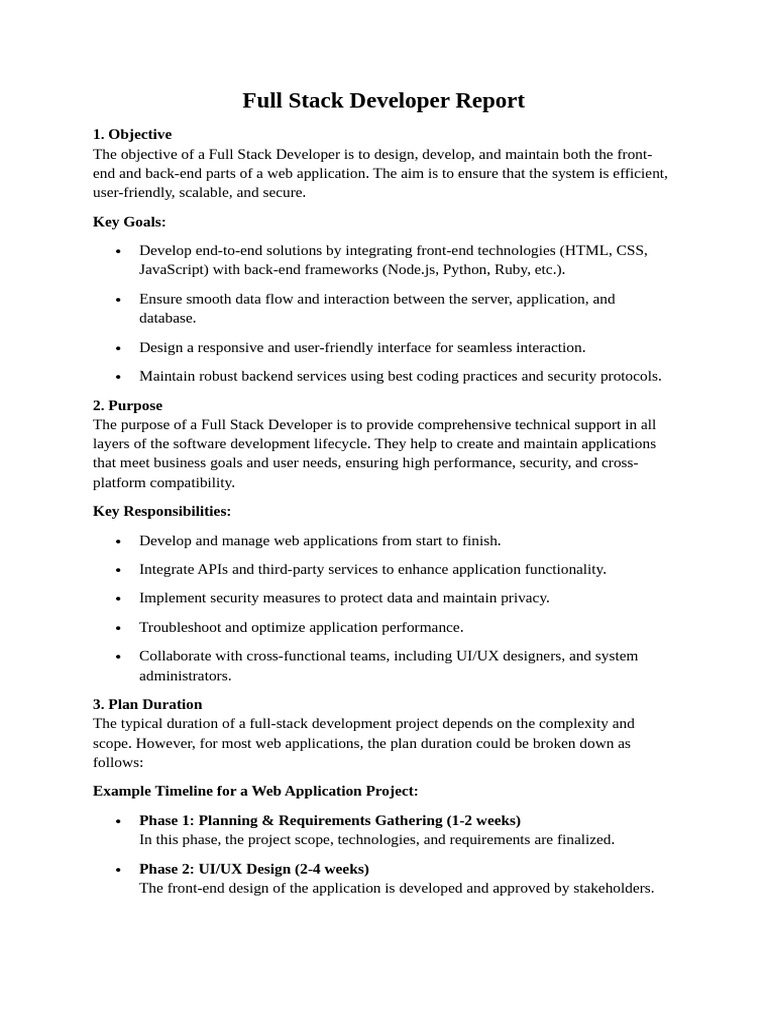 Full Stack Developer Report

1. Objective
The objective of a Full Stack Developer is to design, develop, and maintain both the front-end and back-end parts of a web application. The aim is to ensure that the system is efficient, user-friendly, scalable, and secure.

Key Goals:

• Develop end-to-end solutions by integrating front-end technologies (HTML, CSS, JavaScript) with back-end frameworks (Node.js, Python, Ruby, etc.).

• Ensure smooth data flow and interaction between the server, application, and database.

• Design a responsive and user-friendly interface for seamless interaction.

• Maintain robust backend services using best coding practices and security protocols.

2. Purpose
The purpose of a Full Stack Developer is to provide comprehensive technical support in all layers of the software development lifecycle. They help to create and maintain applications that meet business goals and user needs, ensuring high performance, security, and cross-platform compatibility.

Key Responsibilities:

• Develop and manage web applications from start to finish.

• Integrate APIs and third-party services to enhance application functionality.

• Implement security measures to protect data and maintain privacy.

• Troubleshoot and optimize application performance.

• Collaborate with cross-functional teams, including UI/UX designers, and system administrators.

3. Plan Duration
The typical duration of a full-stack development project depends on the complexity and scope. However, for most web applications, the plan duration could be broken down as follows:

Example Timeline for a Web Application Project:

• Phase 1: Planning & Requirements Gathering (1-2 weeks)
In this phase, the project scope, technologies, and requirements are finalized.

• Phase 2: UI/UX Design (2-4 weeks)
The front-end design of the application is developed and approved by stakeholders.